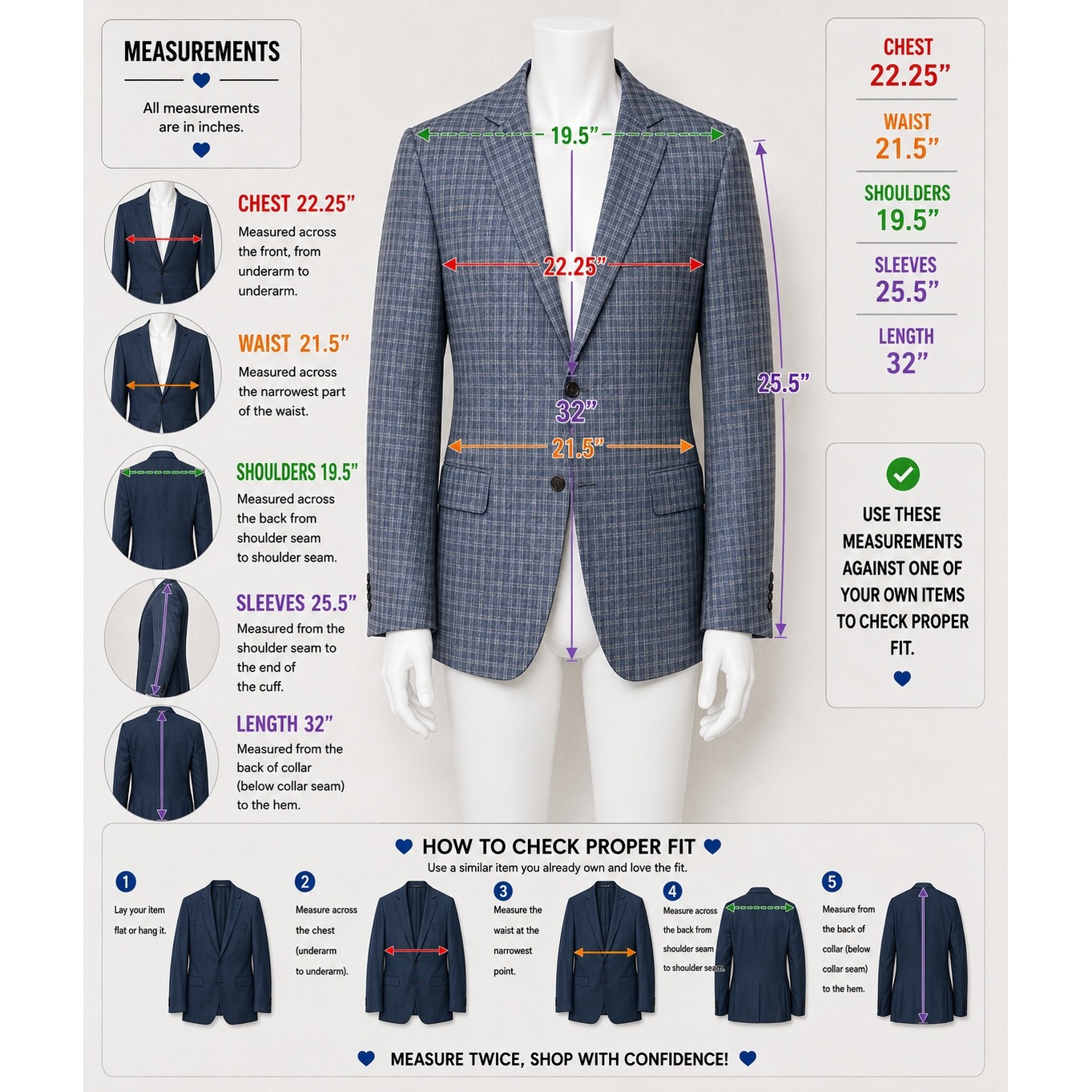 MEASUREMENTS

All measurements are in inches.

CHEST 22.25”
Measured across the front, from underarm to underarm.

WAIST 21.5”
Measured across the narrowest part of the waist.

SHOULDERS 19.5”
Measured across the back from shoulder seam to shoulder seam.

SLEEVES 25.5”
Measured from the shoulder seam to the end of the cuff.

LENGTH 32”
Measured from the back of collar (below collar seam) to the hem.

19.5”
22.25”
32”
21.5”
25.5”

CHEST
22.25”

WAIST
21.5”

SHOULDERS
19.5”

SLEEVES
25.5”

LENGTH
32”

USE THESE MEASUREMENTS AGAINST ONE OF YOUR OWN ITEMS TO CHECK PROPER FIT.

HOW TO CHECK PROPER FIT
Use a similar item you already own and love the fit.

1 Lay your item flat or hang it.

2 Measure across the chest (underarm to underarm).

3 Measure the waist at the narrowest point.

4 Measure across the back from shoulder seam to shoulder seam.

5 Measure from the back of collar (below collar seam) to the hem.

MEASURE TWICE, SHOP WITH CONFIDENCE!